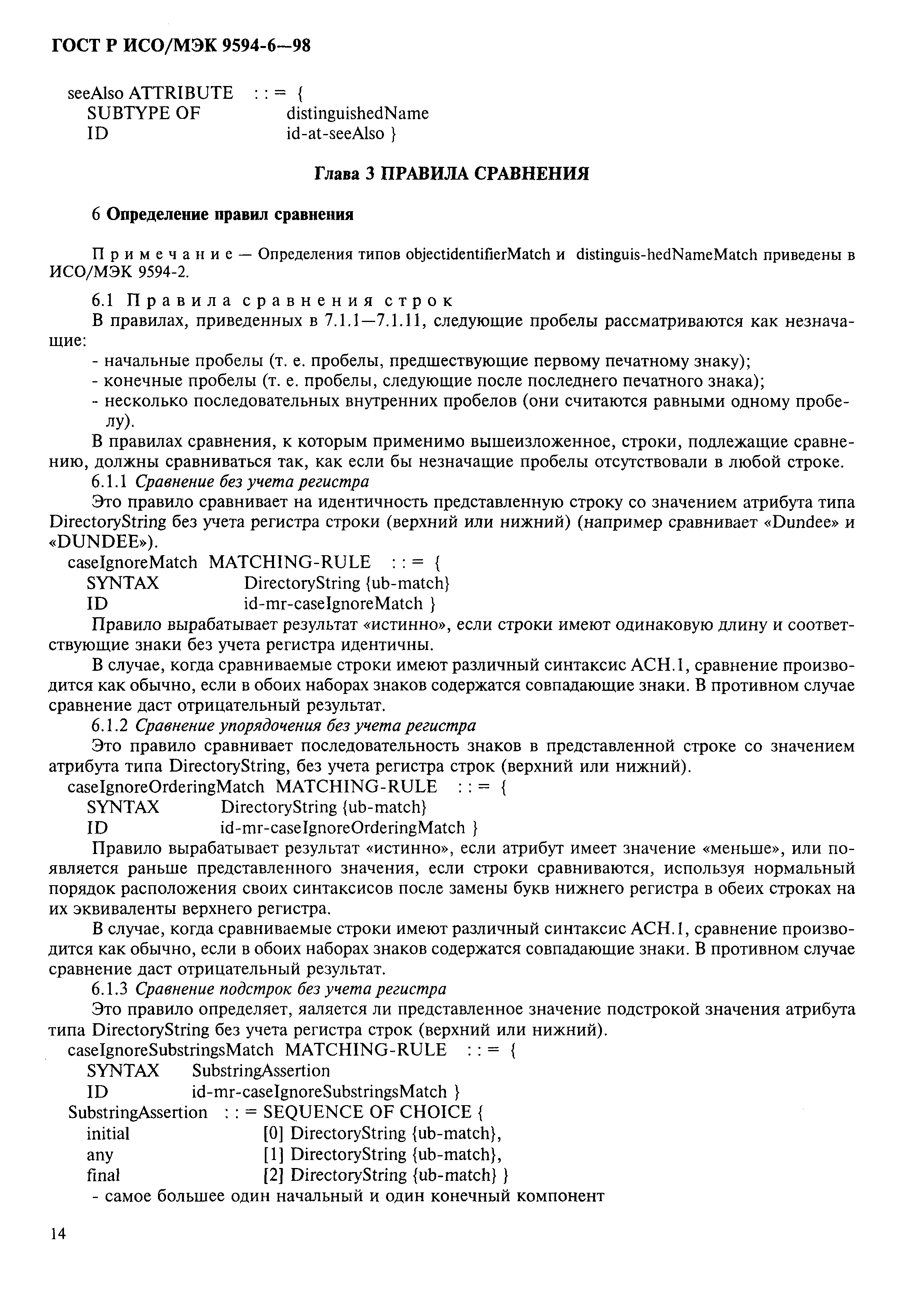 ГОСТ Р ИСО/МЭК 9594-6—98

seeAlso ATTRIBUTE : : = {
SUBTYPE OF distinguishedName
ID id-at-seeAlso }

Глава 3 ПРАВИЛА СРАВНЕНИЯ

6 Определение правил сравнения

Примечание — Определения типов objectidentifierMatch и distinguis-hedNameMatch приведены в ИСО/МЭК 9594-2.

6.1 Правила сравнения строк

В правилах, приведенных в 7.1.1—7.1.11, следующие пробелы рассматриваются как незначащие:

- начальные пробелы (т. е. пробелы, предшествующие первому печатному знаку);
- конечные пробелы (т. е. пробелы, следующие после последнего печатного знака);
- несколько последовательных внутренних пробелов (они считаются равными одному пробелу).

В правилах сравнения, к которым применимо вышеизложенное, строки, подлежащие сравнению, должны сравниваться так, как если бы незначащие пробелы отсутствовали в любой строке.

6.1.1 Сравнение без учета регистра

Это правило сравнивает на идентичность представленную строку со значением атрибута типа DirectoryString без учета регистра строки (верхний или нижний) (например сравнивает «Dundee» и «DUNDEE»).

caseIgnoreMatch MATCHING-RULE : : = {
SYNTAX DirectoryString {ub-match}
ID id-mr-caseIgnoreMatch }

Правило вырабатывает результат «истинно», если строки имеют одинаковую длину и соответствующие знаки без учета регистра идентичны.

В случае, когда сравниваемые строки имеют различный синтаксис АСН.1, сравнение производится как обычно, если в обоих наборах знаков содержатся совпадающие знаки. В противном случае сравнение даст отрицательный результат.

6.1.2 Сравнение упорядочения без учета регистра

Это правило сравнивает последовательность знаков в представленной строке со значением атрибута типа DirectoryString, без учета регистра строк (верхний или нижний).

caseIgnoreOrderingMatch MATCHING-RULE : : = {
SYNTAX DirectoryString {ub-match}
ID id-mr-caseIgnoreOrderingMatch }

Правило вырабатывает результат «истинно», если атрибут имеет значение «меньше», или появляется раньше представленного значения, если строки сравниваются, используя нормальный порядок расположения своих синтаксисов после замены букв нижнего регистра в обеих строках на их эквиваленты верхнего регистра.

В случае, когда сравниваемые строки имеют различный синтаксис АСН.1, сравнение производится как обычно, если в обоих наборах знаков содержатся совпадающие знаки. В противном случае сравнение даст отрицательный результат.

6.1.3 Сравнение подстрок без учета регистра

Это правило определяет, яаляется ли представленное значение подстрокой значения атрибута типа DirectoryString без учета регистра строк (верхний или нижний).

caseIgnoreSubstringsMatch MATCHING-RULE : : = {
SYNTAX SubstringAssertion
ID id-mr-caseIgnoreSubstringsMatch }
SubstringAssertion : : = SEQUENCE OF CHOICE {
initial [0] DirectoryString {ub-match},
any [1] DirectoryString {ub-match},
final [2] DirectoryString {ub-match} }
- самое большее один начальный и один конечный компонент

14